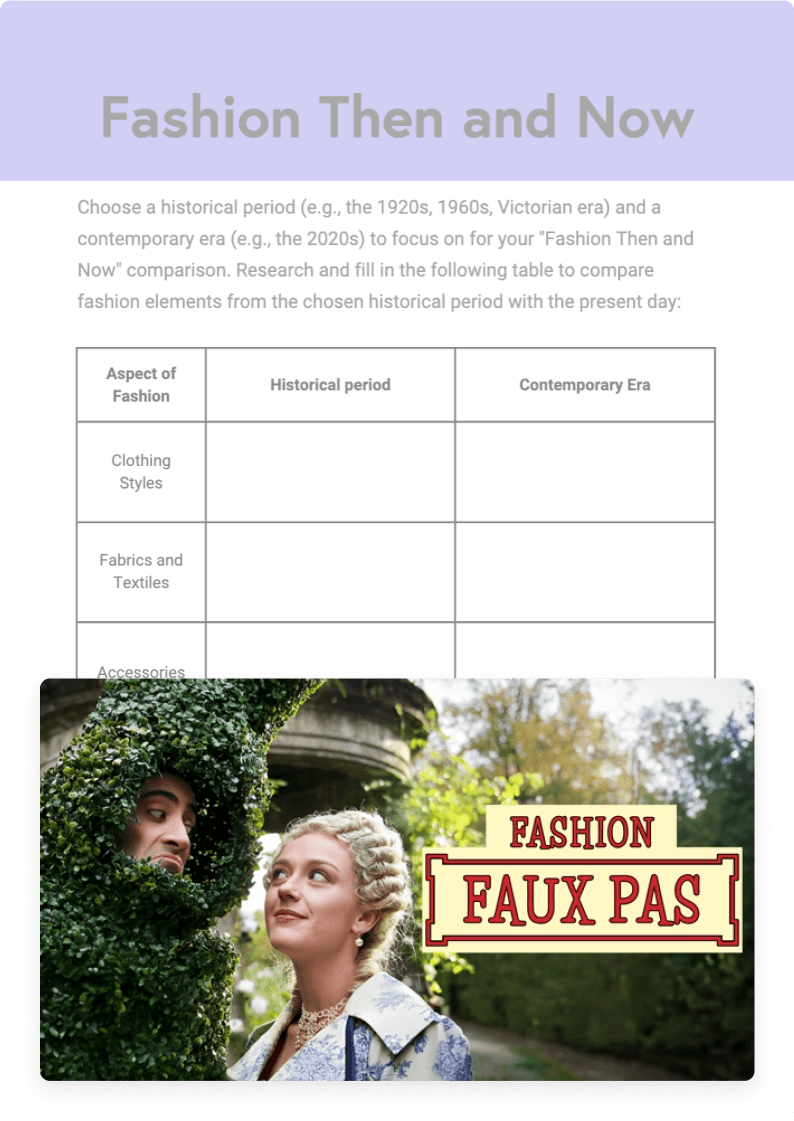 Fashion Then and Now

Choose a historical period (e.g., the 1920s, 1960s, Victorian era) and a contemporary era (e.g., the 2020s) to focus on for your "Fashion Then and Now" comparison. Research and fill in the following table to compare fashion elements from the chosen historical period with the present day:

| Aspect of Fashion | Historical period | Contemporary Era |
|---|---|---|
| Clothing Styles | | |
| Fabrics and Textiles | | |
| Accessories | | |

FASHION
FAUX PAS